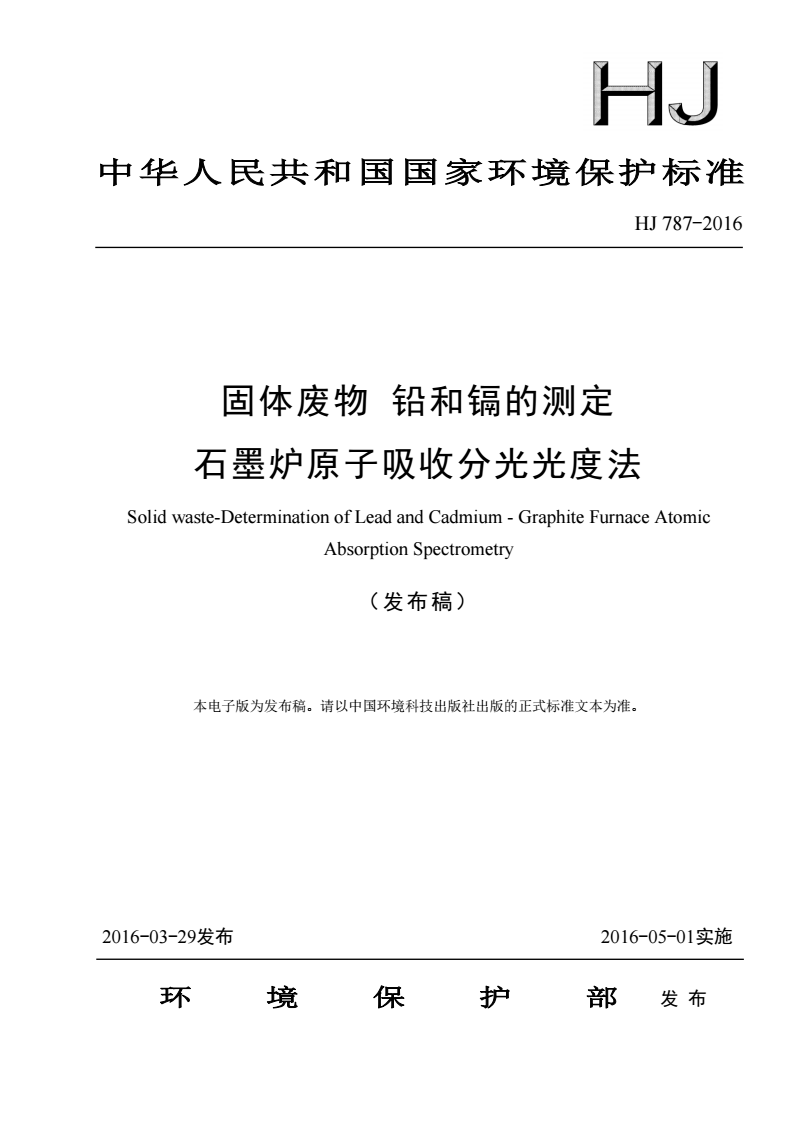 HJ

中华人民共和国国家环境保护标准

HJ 787-2016

固体废物 铅和镉的测定
石墨炉原子吸收分光光度法

Solid waste-Determination of Lead and Cadmium - Graphite Furnace Atomic Absorption Spectrometry

（发布稿）

本电子版为发布稿。请以中国环境科技出版社出版的正式标准文本为准。

2016-03-29发布

2016-05-01实施

环 境 保 护 部 发布